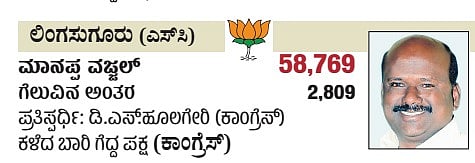 ಲಿಂಗಸುಗೂರು (ಎಸ್‌ಸಿ)

ಮಾನಪ್ಪ ವಜ್ಜಲ್ 58,769

ಗೆಲುವಿನ ಅಂತರ 2,809

ಪ್ರತಿಸ್ಪರ್ಧಿ: ಡಿ.ಎಸ್.ಹೂಲಗೇರಿ (ಕಾಂಗ್ರೆಸ್)

ಕಳೆದ ಬಾರಿ ಗೆದ್ದ ಪಕ್ಷ (ಕಾಂಗ್ರೆಸ್)